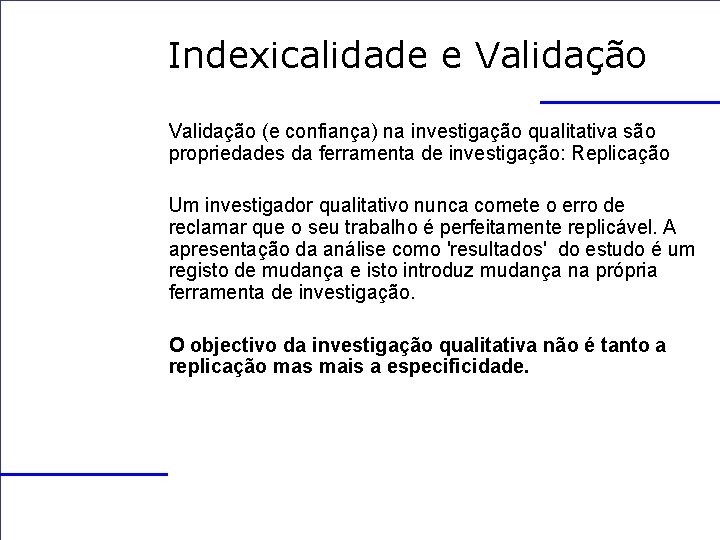 Indexicalidade e Validação

Validação (e confiança) na investigação qualitativa são propriedades da ferramenta de investigação: Replicação

Um investigador qualitativo nunca comete o erro de reclamar que o seu trabalho é perfeitamente replicável. A apresentação da análise como 'resultados'  do estudo é um registo de mudança e isto introduz mudança na própria ferramenta de investigação.

O objectivo da investigação qualitativa não é tanto a replicação mas mais a especificidade.